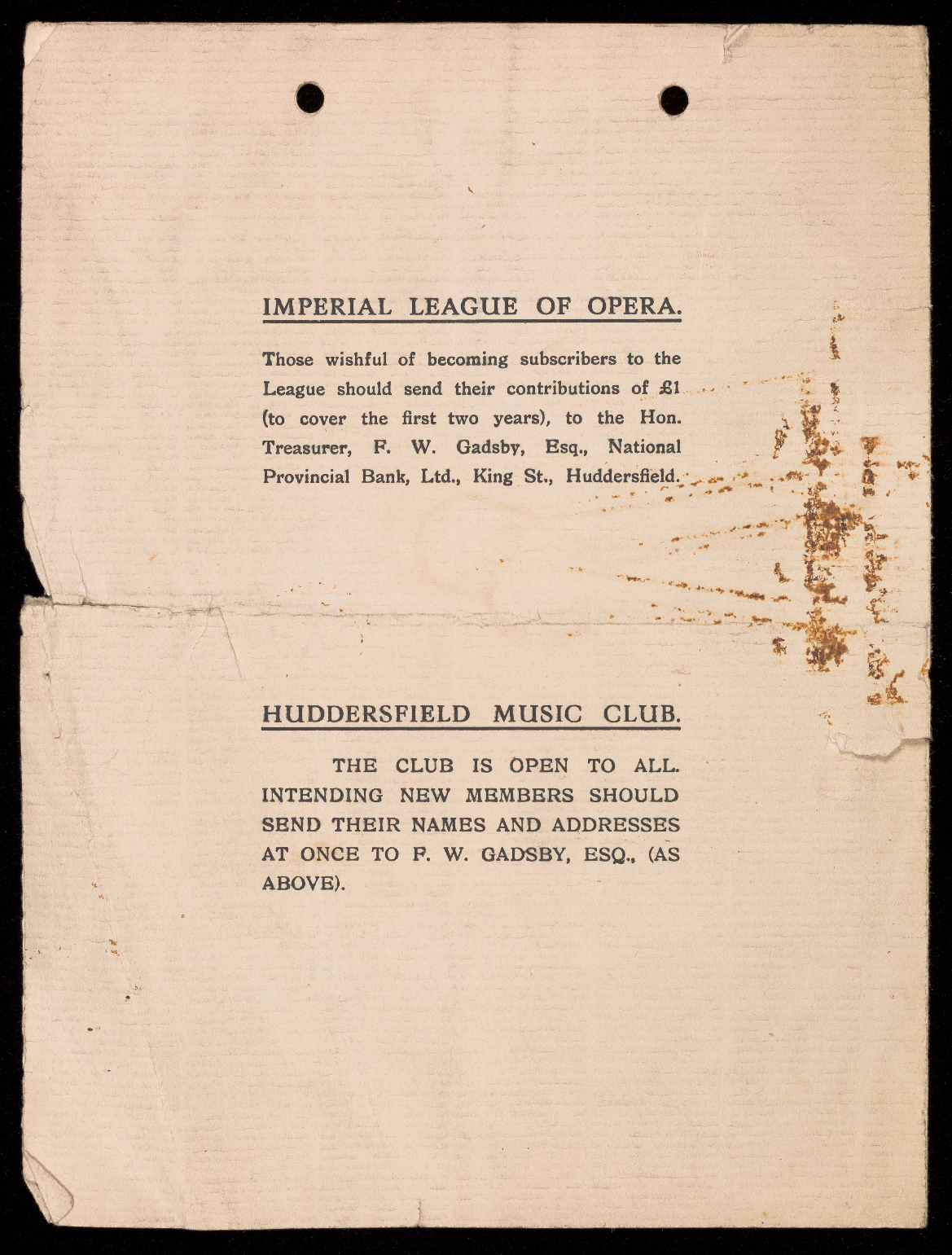 IMPERIAL LEAGUE OF OPERA.

Those wishful of becoming subscribers to the League should send their contributions of £1 (to cover the first two years), to the Hon. Treasurer, F. W. Gadsby, Esq., National Provincial Bank, Ltd., King St., Huddersfield.

HUDDERSFIELD MUSIC CLUB.

THE CLUB IS OPEN TO ALL. INTENDING NEW MEMBERS SHOULD SEND THEIR NAMES AND ADDRESSES AT ONCE TO F. W. GADSBY, ESQ., (AS ABOVE).